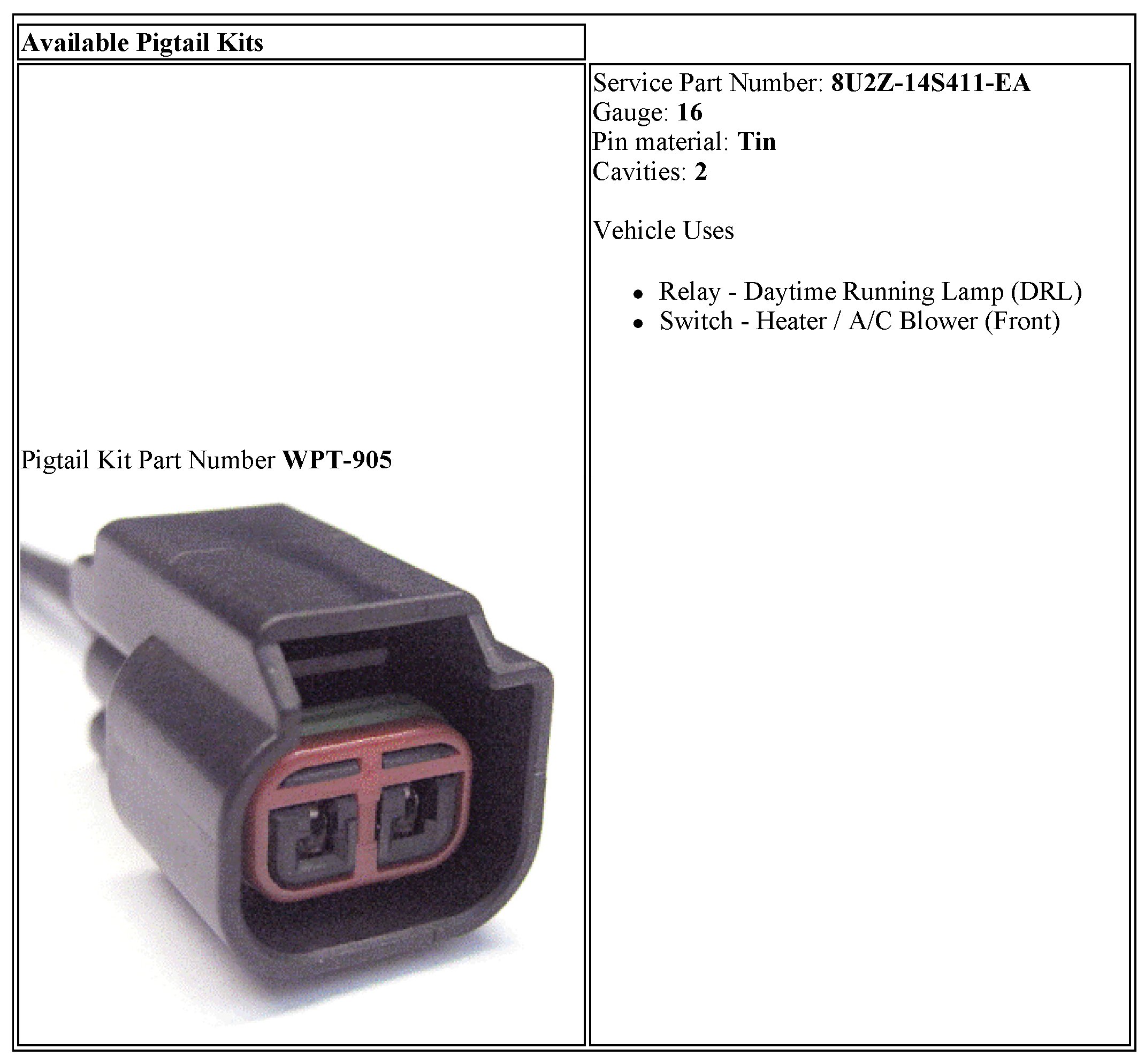 Available Pigtail Kits

Pigtail Kit Part Number WPT-905

Service Part Number: 8U2Z-14S411-EA
Gauge: 16
Pin material: Tin
Cavities: 2

Vehicle Uses

• Relay - Daytime Running Lamp (DRL)
• Switch - Heater / A/C Blower (Front)